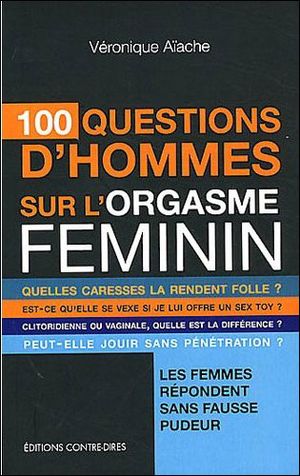 Véronique Aïache

100 QUESTIONS D'HOMMES SUR L'ORGASME FEMININ

QUELLES CARESSES LA RENDENT FOLLE ?

EST-CE QU'ELLE SE VEXE SI JE LUI OFFRE UN SEX TOY ?

CLITORIDIENNE OU VAGINALE, QUELLE EST LA DIFFÉRENCE ?

PEUT-ELLE JOUIR SANS PÉNÉTRATION ?

LES FEMMES RÉPONDENT SANS FAUSSE PUDEUR

ÉDITIONS CONTRE-DIRES